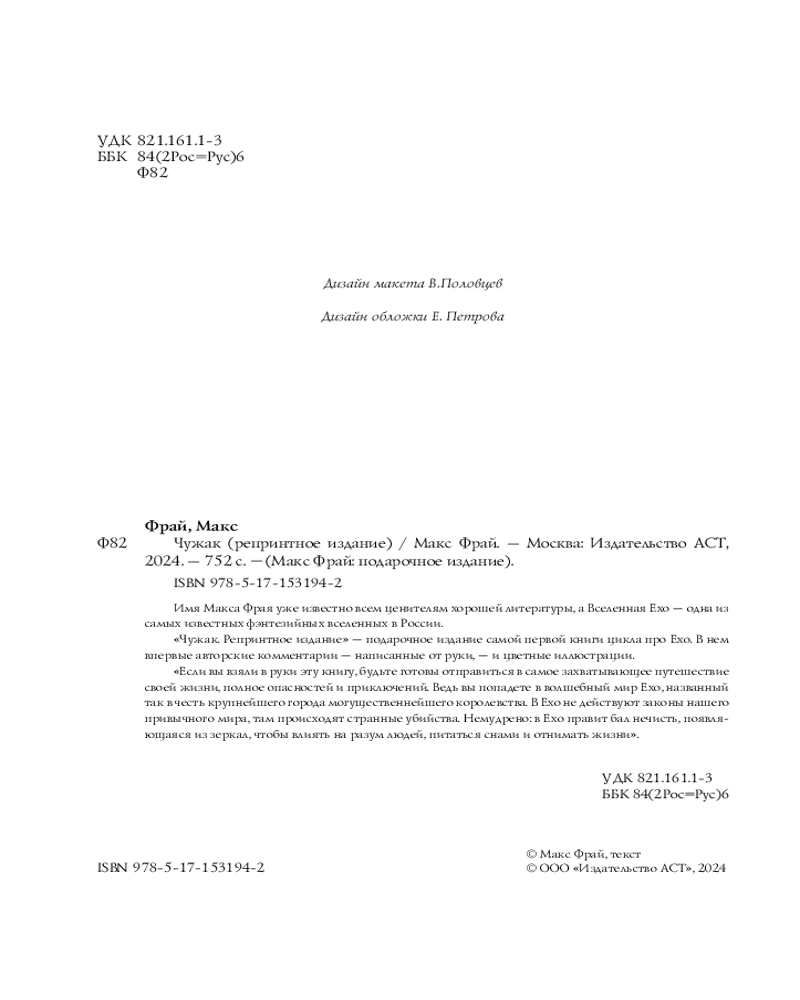 УДК 821.161.1-3
ББК 84(2Рос=Рус)6
Ф82

Дизайн макета В.Половцев

Дизайн обложки Е. Петрова

Фрай, Макс
Ф82 Чужак (репринтное издание) / Макс Фрай. — Москва: Издательство АСТ, 2024. — 752 с. — (Макс Фрай: подарочное издание).
ISBN 978-5-17-153194-2

Имя Макса Фрая уже известно всем ценителям хорошей литературы, а Вселенная Ехо — одна из самых известных фэнтезийных вселенных в России.

«Чужак. Репринтное издание» — подарочное издание самой первой книги цикла про Ехо. В нем впервые авторские комментарии — написанные от руки, — и цветные иллюстрации.

«Если вы взяли в руки эту книгу, будьте готовы отправиться в самое захватывающее путешествие своей жизни, полное опасностей и приключений. Ведь вы попадете в волшебный мир Ехо, названный так в честь крупнейшего города могущественнейшего королевства. В Ехо не действуют законы нашего привычного мира, там происходят странные убийства. Немудрено: в Ехо правит бал нечисть, появляющаяся из зеркал, чтобы влиять на разум людей, питаться снами и отнимать жизни».

УДК 821.161.1-3
ББК 84(2Рос=Рус)6

ISBN 978-5-17-153194-2

© Макс Фрай, текст
© ООО «Издательство АСТ», 2024